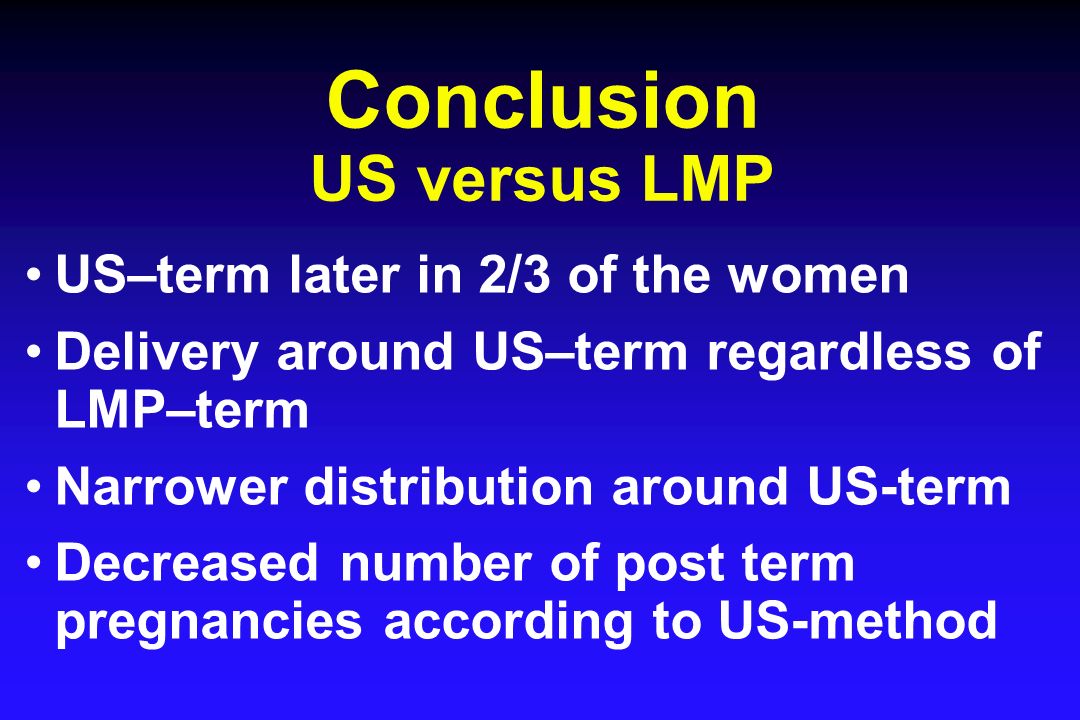 Conclusion
US versus LMP

• US–term later in 2/3 of the women

• Delivery around US–term regardless of LMP–term

• Narrower distribution around US-term

• Decreased number of post term pregnancies according to US-method